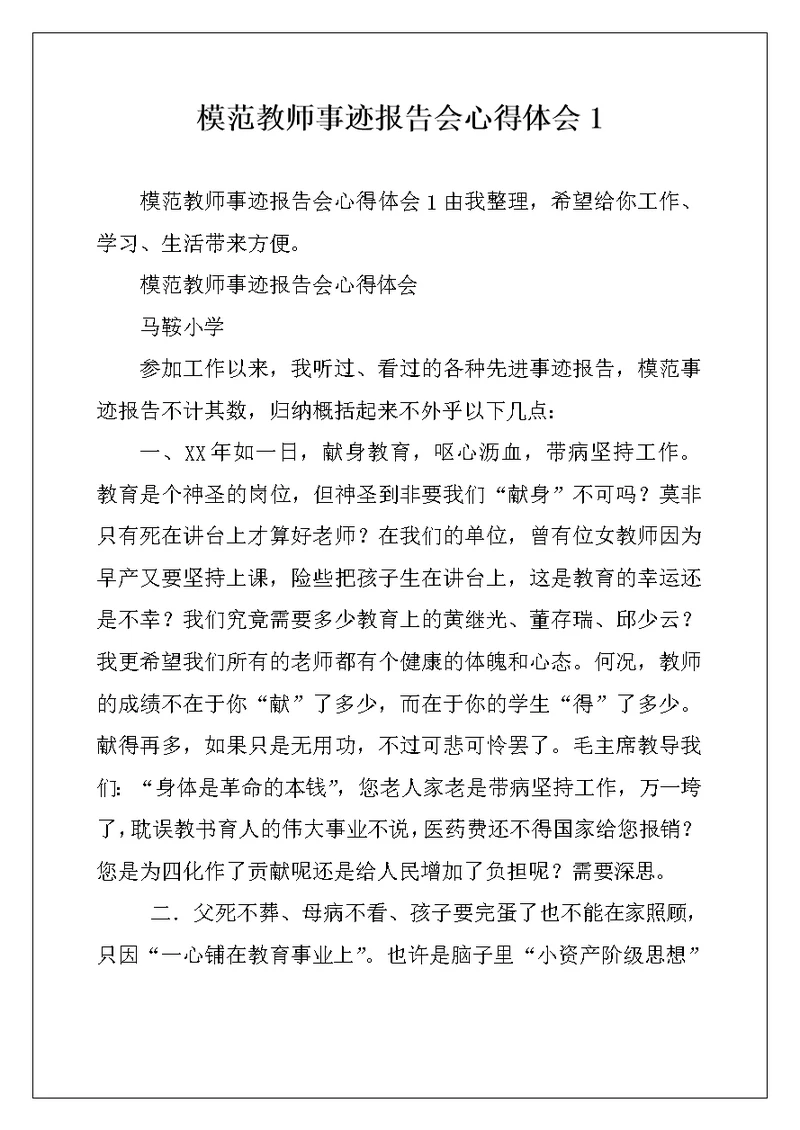 模范教师事迹报告会心得体会 1

模范教师事迹报告会心得体会 1 由我整理，希望给你工作、学习、生活带来方便。

模范教师事迹报告会心得体会

马鞍小学

参加工作以来，我听过、看过的各种先进事迹报告，模范事迹报告不计其数，归纳概括起来不外乎以下几点：

一、XX 年如一日，献身教育，呕心沥血，带病坚持工作。教育是个神圣的岗位，但神圣到非要我们“献身”不可吗？莫非只有死在讲台上才算好老师？在我们的单位，曾有位女教师因为早产又要坚持上课，险些把孩子生在讲台上，这是教育的幸运还是不幸？我们究竟需要多少教育上的黄继光、董存瑞、邱少云？我更希望我们所有的老师都有个健康的体魄和心态。何况，教师的成绩不在于你“献”了多少，而在于你的学生“得”了多少。献得再多，如果只是无用功，不过可悲可怜罢了。毛主席教导我们：“身体是革命的本钱”，您老人家老是带病坚持工作，万一垮了，耽误教书育人的伟大事业不说，医药费还不得国家给您报销？您是为四化作了贡献呢还是给人民增加了负担呢？需要深思。

二．父死不葬、母病不看、孩子要完蛋了也不能在家照顾，只因“一心铺在教育事业上”。也许是脑子里“小资产阶级思想”